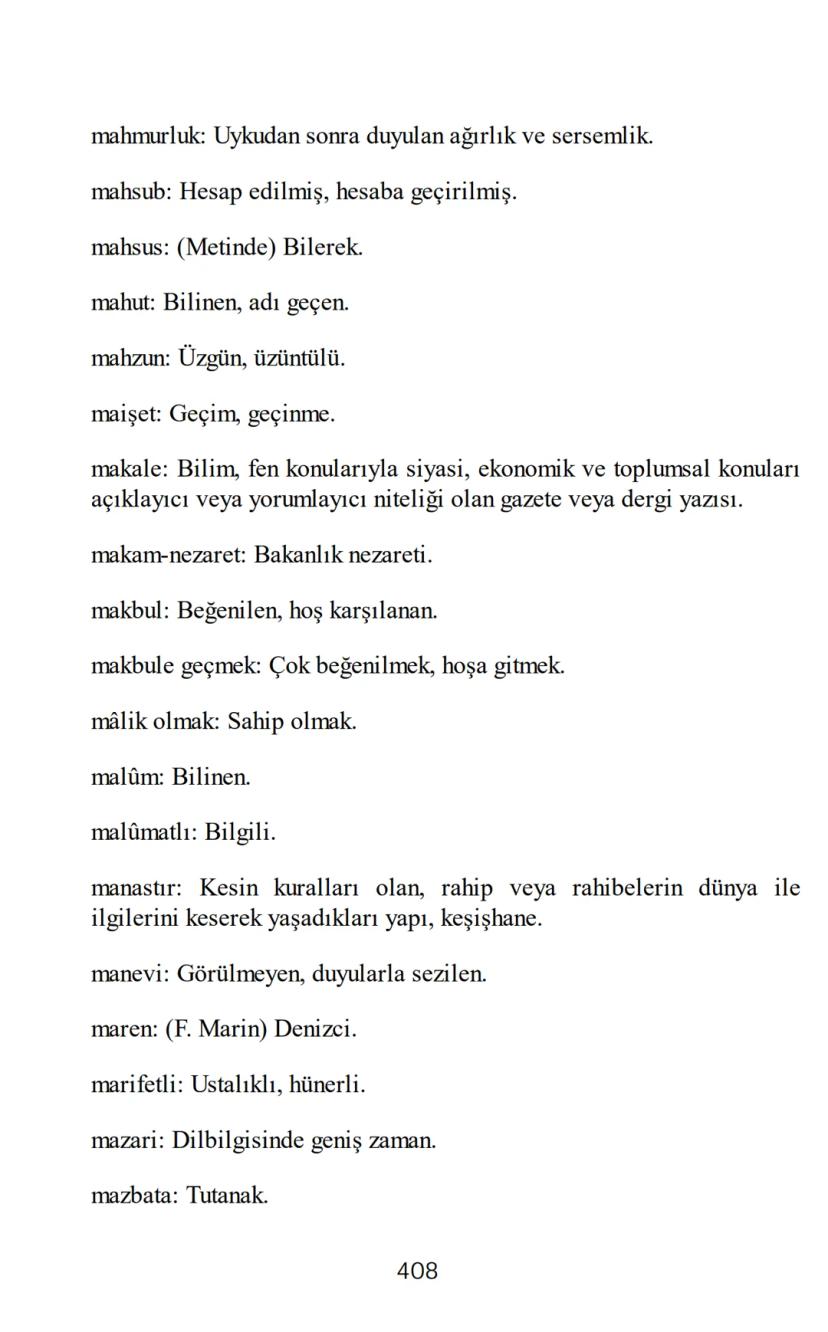 mahmurluk: Uykudan sonra duyulan ağırlık ve sersemlik.

mahsub: Hesap edilmiş, hesaba geçirilmiş.

mahsus: (Metinde) Bilerek.

mahut: Bilinen, adı geçen.

mahzun: Üzgün, üzüntülü.

maişet: Geçim, geçinme.

makale: Bilim, fen konularıyla siyasi, ekonomik ve toplumsal konuları açıklayıcı veya yorumlayıcı niteliği olan gazete veya dergi yazısı.

makam-nezaret: Bakanlık nezareti.

makbul: Beğenilen, hoş karşılanan.

makbule geçmek: Çok beğenilmek, hoşa gitmek.

mâlik olmak: Sahip olmak.

malûm: Bilinen.

malûmatlı: Bilgili.

manastır: Kesin kuralları olan, rahip veya rahibelerin dünya ile ilgilerini keserek yaşadıkları yapı, keşişhane.

manevi: Görülmeyen, duyularla sezilen.

maren: (F. Marin) Denizci.

marifetli: Ustalıklı, hünerli.

mazari: Dilbilgisinde geniş zaman.

mazbata: Tutanak.

408